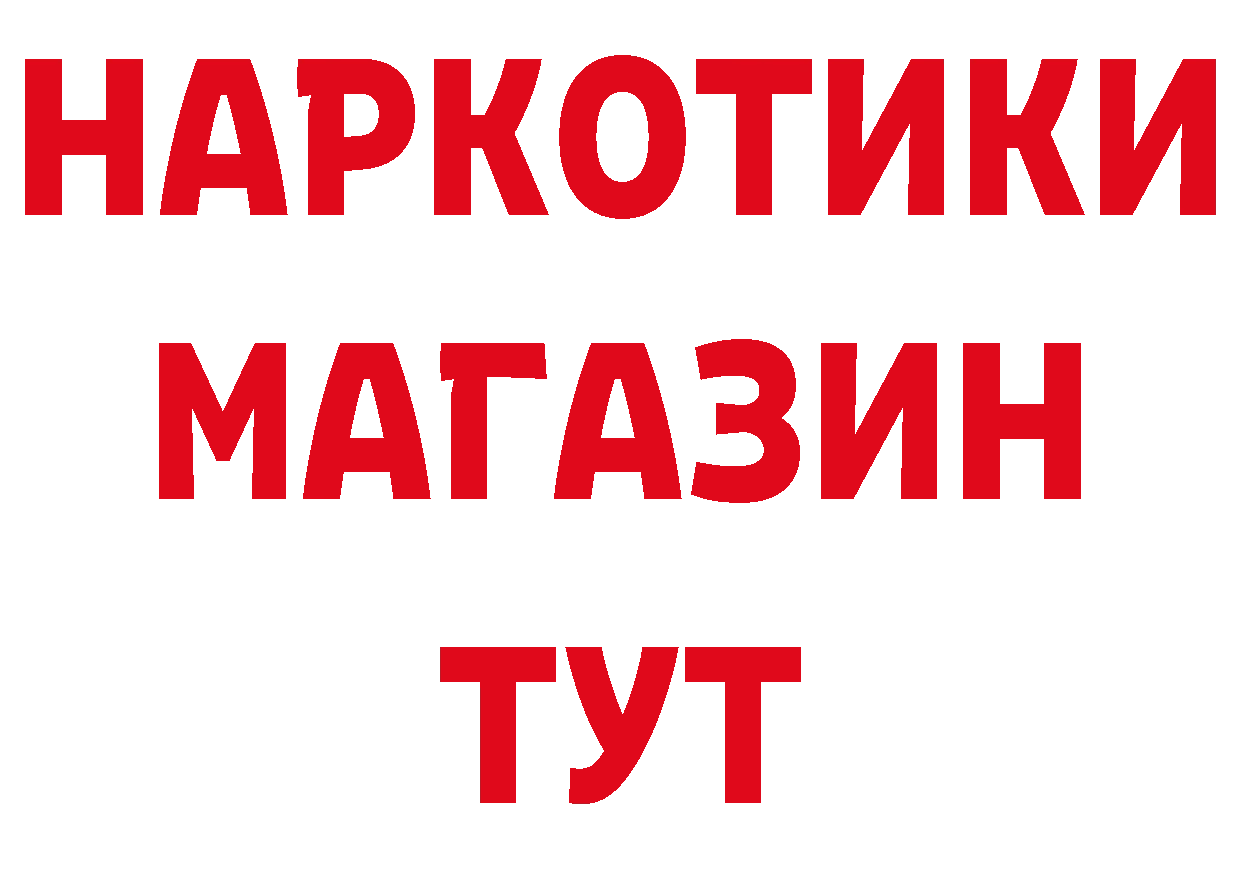 НАРКОТИКИ
МАГАЗИН
ТУТ